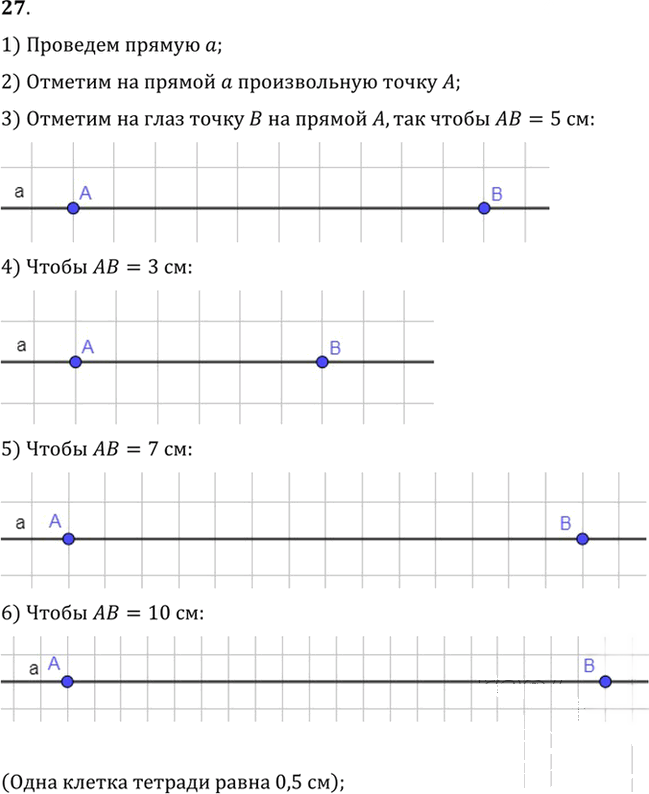 27.

1) Проведем прямую $a$;

2) Отметим на прямой $a$ произвольную точку $A$;

3) Отметим на глаз точку $B$ на прямой $A$, так чтобы $AB = 5$ см:

a
A
B

4) Чтобы $AB = 3$ см:

a
A
B

5) Чтобы $AB = 7$ см:

a
A
B

6) Чтобы $AB = 10$ см:

a
A
B

(Одна клетка тетради равна 0,5 см);